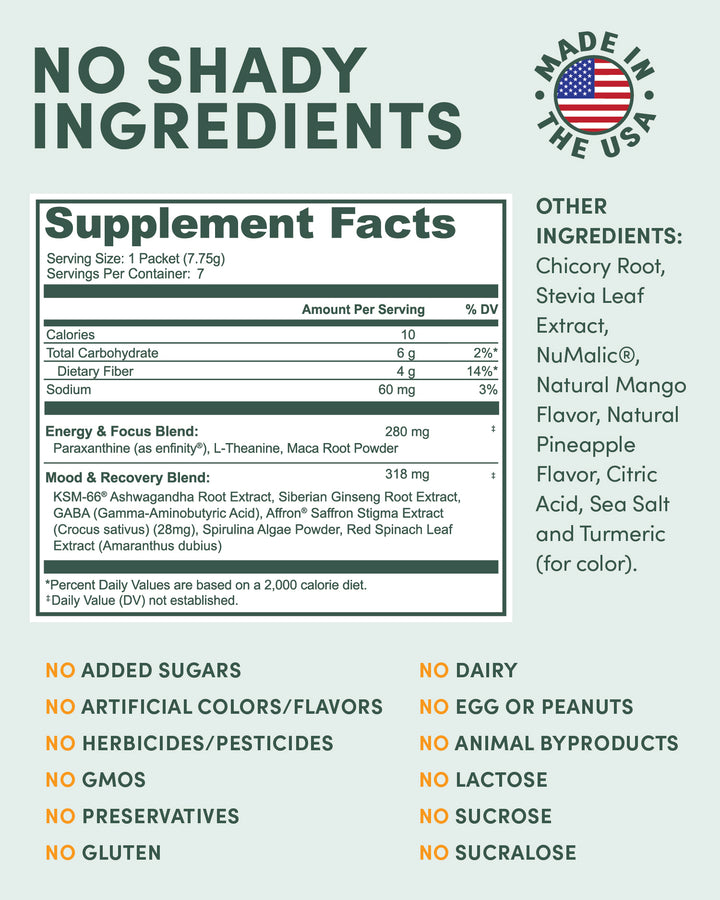 NO SHADY INGREDIENTS

MADE IN THE USA

Supplement Facts

Serving Size: 1 Packet (7.75g)
Servings Per Container: 7

| | Amount Per Serving | % DV |
|---|---|---|
| Calories | 10 | |
| Total Carbohydrate | 6 g | 2%* |
| Dietary Fiber | 4 g | 14%* |
| Sodium | 60 mg | 3% |
| Energy & Focus Blend: Paraxanthine (as enfinity®), L-Theanine, Maca Root Powder | 280 mg | ‡ |
| Mood & Recovery Blend: KSM-66® Ashwagandha Root Extract, Siberian Ginseng Root Extract, GABA (Gamma-Aminobutyric Acid), Affron® Saffron Stigma Extract (Crocus sativus) (28mg), Spirulina Algae Powder, Red Spinach Leaf Extract (Amaranthus dubius) | 318 mg | ‡ |

*Percent Daily Values are based on a 2,000 calorie diet.
‡Daily Value (DV) not established.

OTHER INGREDIENTS:

Chicory Root, Stevia Leaf Extract, NuMalic®, Natural Mango Flavor, Natural Pineapple Flavor, Citric Acid, Sea Salt and Turmeric (for color).

NO ADDED SUGARS
NO ARTIFICIAL COLORS/FLAVORS
NO HERBICIDES/PESTICIDES
NO GMOS
NO PRESERVATIVES
NO GLUTEN

NO DAIRY
NO EGG OR PEANUTS
NO ANIMAL BYPRODUCTS
NO LACTOSE
NO SUCROSE
NO SUCRALOSE